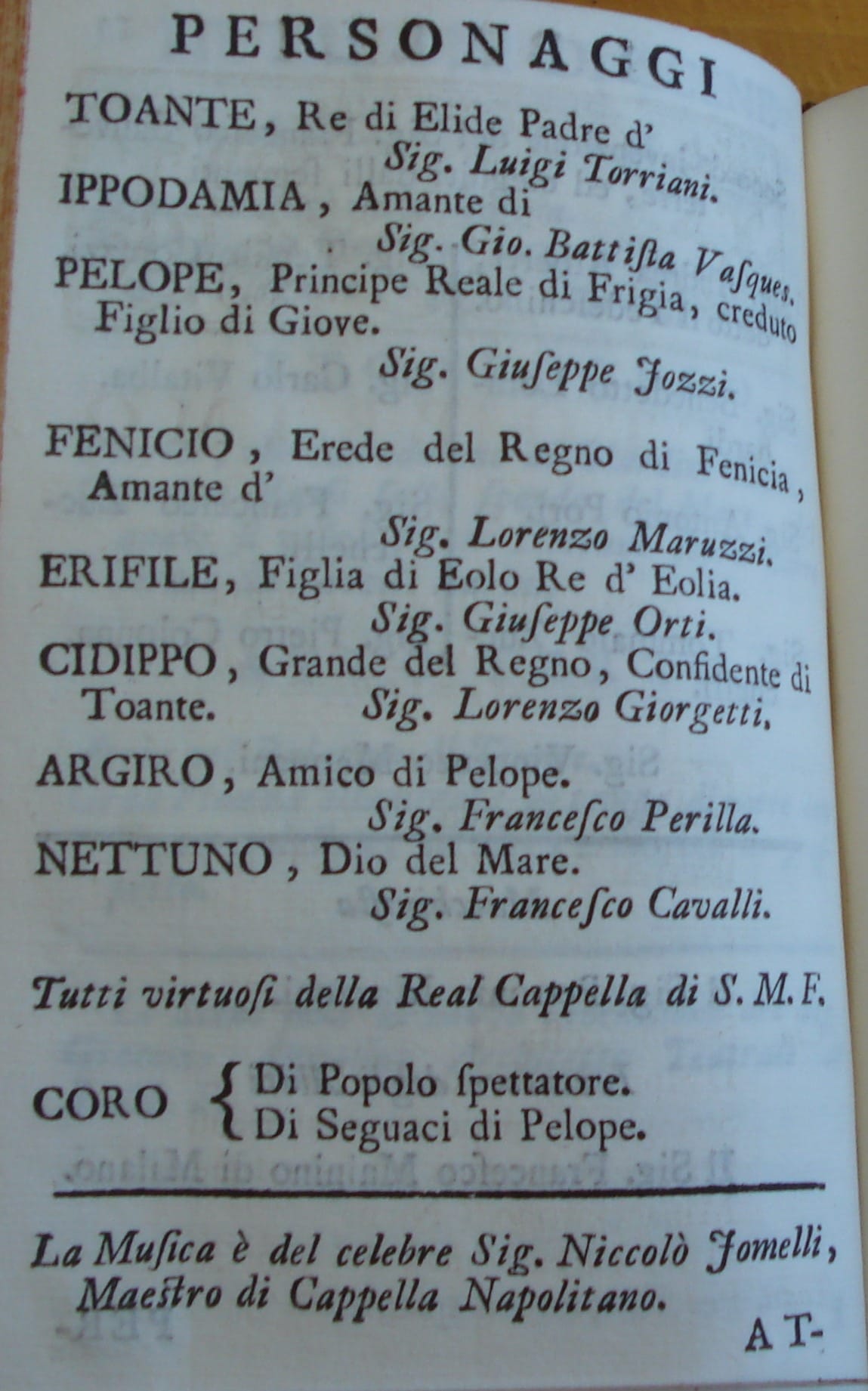 PERSONAGGI

TOANTE, Re di Elide Padre d'
Sig. Luigi Torriani.

IPPODAMIA, Amante di
Sig. Gio. Battiſta Vaſques.

PELOPE, Principe Reale di Frigia, creduto Figlio di Giove.
Sig. Giuſeppe Jozzi.

FENICIO, Erede del Regno di Fenicia, Amante d'
Sig. Lorenzo Maruzzi.

ERIFILE, Figlia di Eolo Re d' Eolia.
Sig. Giuſeppe Orti.

CIDIPPO, Grande del Regno, Confidente di Toante. Sig. Lorenzo Giorgetti.

ARGIRO, Amico di Pelope.
Sig. Franceſco Perilla.

NETTUNO, Dio del Mare.
Sig. Franceſco Cavalli.

Tutti virtuoſi della Real Cappella di S. M. F.

CORO { Di Popolo ſpettatore.
Di Seguaci di Pelope.

La Muſica è del celebre Sig. Niccolò Jomelli, Maeſtro di Cappella Napolitano.

AT-